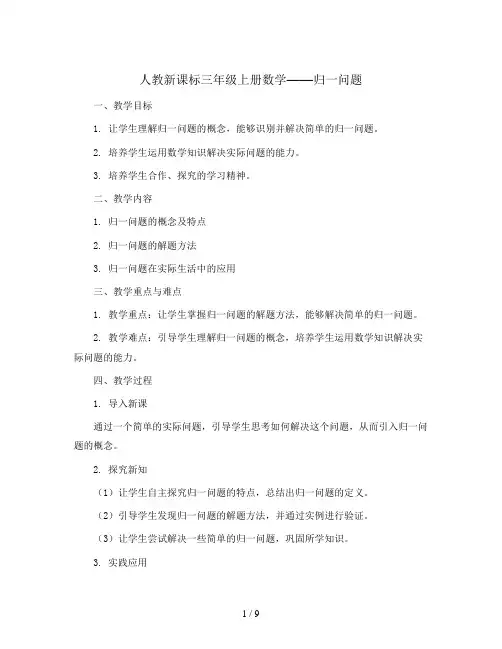 人教新课标三年级上册数学——归一问题

一、教学目标

1. 让学生理解归一问题的概念，能够识别并解决简单的归一问题。

2. 培养学生运用数学知识解决实际问题的能力。

3. 培养学生合作、探究的学习精神。

二、教学内容

1. 归一问题的概念及特点

2. 归一问题的解题方法

3. 归一问题在实际生活中的应用

三、教学重点与难点

1. 教学重点：让学生掌握归一问题的解题方法，能够解决简单的归一问题。

2. 教学难点：引导学生理解归一问题的概念，培养学生运用数学知识解决实际问题的能力。

四、教学过程

1. 导入新课

通过一个简单的实际问题，引导学生思考如何解决这个问题，从而引入归一问题的概念。

2. 探究新知

（1）让学生自主探究归一问题的特点，总结出归一问题的定义。

（2）引导学生发现归一问题的解题方法，并通过实例进行验证。

（3）让学生尝试解决一些简单的归一问题，巩固所学知识。

3. 实践应用

1 / 9